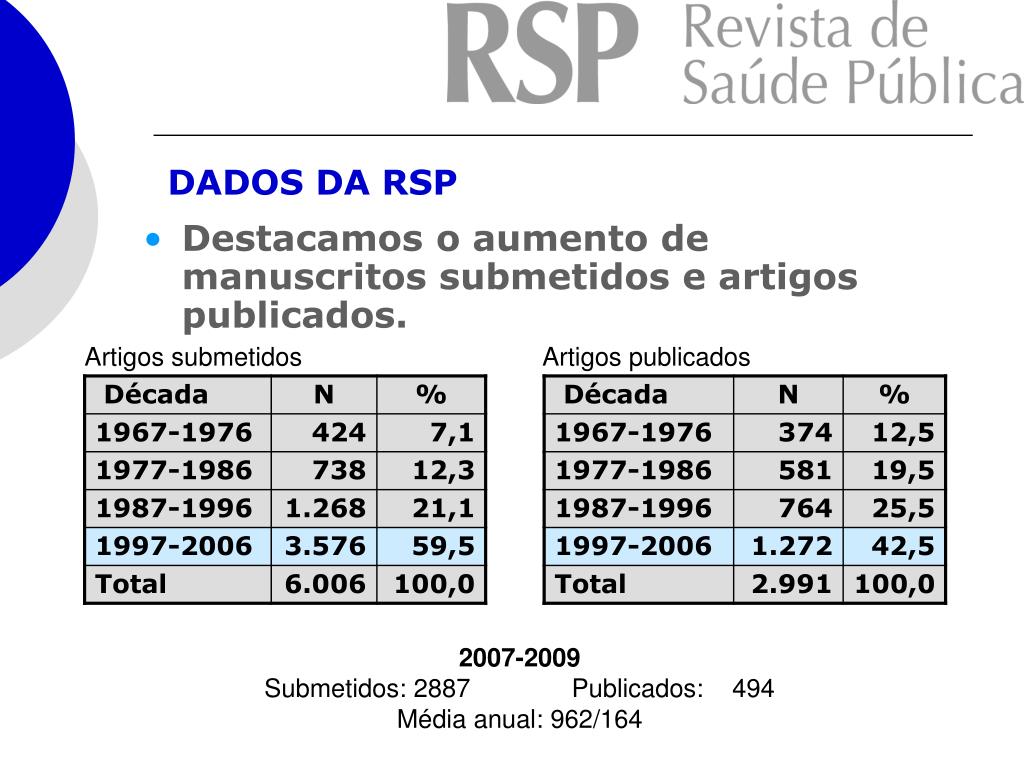 RSP Revista de Saúde Pública

DADOS DA RSP

• Destacamos o aumento de manuscritos submetidos e artigos publicados.

Artigos submetidos

| Década | N | % |
|---|---|---|
| 1967-1976 | 424 | 7,1 |
| 1977-1986 | 738 | 12,3 |
| 1987-1996 | 1.268 | 21,1 |
| 1997-2006 | 3.576 | 59,5 |
| Total | 6.006 | 100,0 |

Artigos publicados

| Década | N | % |
|---|---|---|
| 1967-1976 | 374 | 12,5 |
| 1977-1986 | 581 | 19,5 |
| 1987-1996 | 764 | 25,5 |
| 1997-2006 | 1.272 | 42,5 |
| Total | 2.991 | 100,0 |

2007-2009
Submetidos: 2887 Publicados: 494
Média anual: 962/164